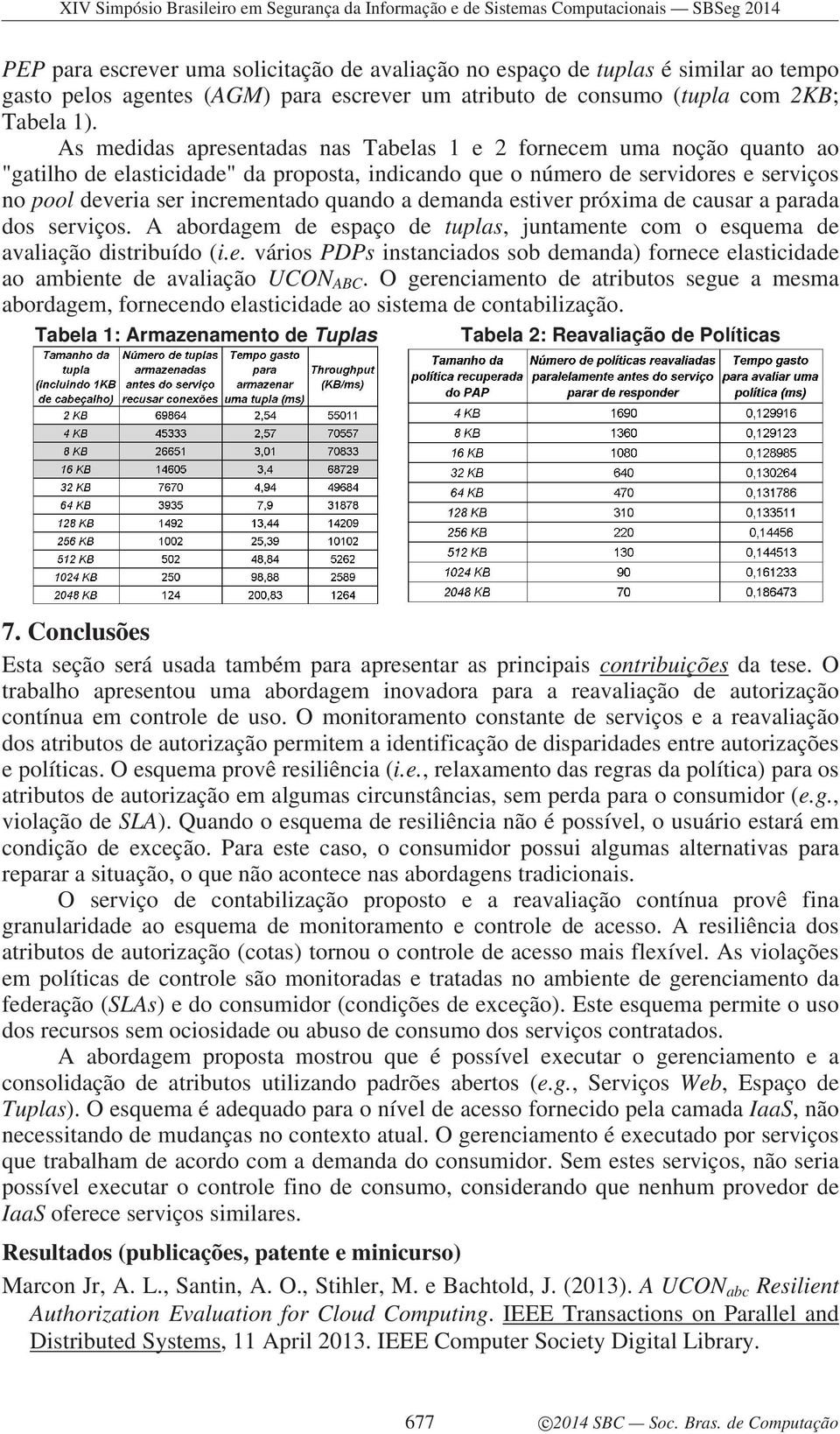 XIV Simpósio Brasileiro em Segurança da Informação e de Sistemas Computacionais — SBSeg 2014

PEP para escrever uma solicitação de avaliação no espaço de tuplas é similar ao tempo gasto pelos agentes (AGM) para escrever um atributo de consumo (tupla com 2KB; Tabela 1).

As medidas apresentadas nas Tabelas 1 e 2 fornecem uma noção quanto ao "gatilho de elasticidade" da proposta, indicando que o número de servidores e serviços no pool deveria ser incrementado quando a demanda estiver próxima de causar a parada dos serviços. A abordagem de espaço de tuplas, juntamente com o esquema de avaliação distribuído (i.e. vários PDPs instanciados sob demanda) fornece elasticidade ao ambiente de avaliação $UCON_{ABC}$. O gerenciamento de atributos segue a mesma abordagem, fornecendo elasticidade ao sistema de contabilização.

Tabela 1: Armazenamento de Tuplas

| Tamanho da tupla (incluindo 1KB de cabeçalho) | Número de tuplas armazenadas antes do serviço recusar conexões | Tempo gasto para armazenar uma tupla (ms) | Throughput (KB/ms) |
|---|---|---|---|
| 2 KB | 69864 | 2,54 | 55011 |
| 4 KB | 45333 | 2,57 | 70557 |
| 8 KB | 26651 | 3,01 | 70833 |
| 16 KB | 14605 | 3,4 | 68729 |
| 32 KB | 7670 | 4,94 | 49684 |
| 64 KB | 3935 | 7,9 | 31878 |
| 128 KB | 1492 | 13,44 | 14209 |
| 256 KB | 1002 | 25,39 | 10102 |
| 512 KB | 502 | 48,84 | 5262 |
| 1024 KB | 250 | 98,88 | 2589 |
| 2048 KB | 124 | 200,83 | 1264 |

Tabela 2: Reavaliação de Políticas

| Tamanho da política recuperada do PAP | Número de políticas reavaliadas paralelamente antes do serviço parar de responder | Tempo gasto para avaliar uma política (ms) |
|---|---|---|
| 4 KB | 1690 | 0,129916 |
| 8 KB | 1360 | 0,129123 |
| 16 KB | 1080 | 0,128985 |
| 32 KB | 640 | 0,130264 |
| 64 KB | 470 | 0,131786 |
| 128 KB | 310 | 0,133511 |
| 256 KB | 220 | 0,14456 |
| 512 KB | 130 | 0,144513 |
| 1024 KB | 90 | 0,161233 |
| 2048 KB | 70 | 0,186473 |

7. Conclusões

Esta seção será usada também para apresentar as principais contribuições da tese. O trabalho apresentou uma abordagem inovadora para a reavaliação de autorização contínua em controle de uso. O monitoramento constante de serviços e a reavaliação dos atributos de autorização permitem a identificação de disparidades entre autorizações e políticas. O esquema provê resiliência (i.e., relaxamento das regras da política) para os atributos de autorização em algumas circunstâncias, sem perda para o consumidor (e.g., violação de SLA). Quando o esquema de resiliência não é possível, o usuário estará em condição de exceção. Para este caso, o consumidor possui algumas alternativas para reparar a situação, o que não acontece nas abordagens tradicionais.

O serviço de contabilização proposto e a reavaliação contínua provê fina granularidade ao esquema de monitoramento e controle de acesso. A resiliência dos atributos de autorização (cotas) tornou o controle de acesso mais flexível. As violações em políticas de controle são monitoradas e tratadas no ambiente de gerenciamento da federação (SLAs) e do consumidor (condições de exceção). Este esquema permite o uso dos recursos sem ociosidade ou abuso de consumo dos serviços contratados.

A abordagem proposta mostrou que é possível executar o gerenciamento e a consolidação de atributos utilizando padrões abertos (e.g., Serviços Web, Espaço de Tuplas). O esquema é adequado para o nível de acesso fornecido pela camada IaaS, não necessitando de mudanças no contexto atual. O gerenciamento é executado por serviços que trabalham de acordo com a demanda do consumidor. Sem estes serviços, não seria possível executar o controle fino de consumo, considerando que nenhum provedor de IaaS oferece serviços similares.

Resultados (publicações, patente e minicurso)

Marcon Jr, A. L., Santin, A. O., Stihler, M. e Bachtold, J. (2013). A $UCON_{abc}$ Resilient Authorization Evaluation for Cloud Computing. IEEE Transactions on Parallel and Distributed Systems, 11 April 2013. IEEE Computer Society Digital Library.

677 ©2014 SBC — Soc. Bras. de Computação